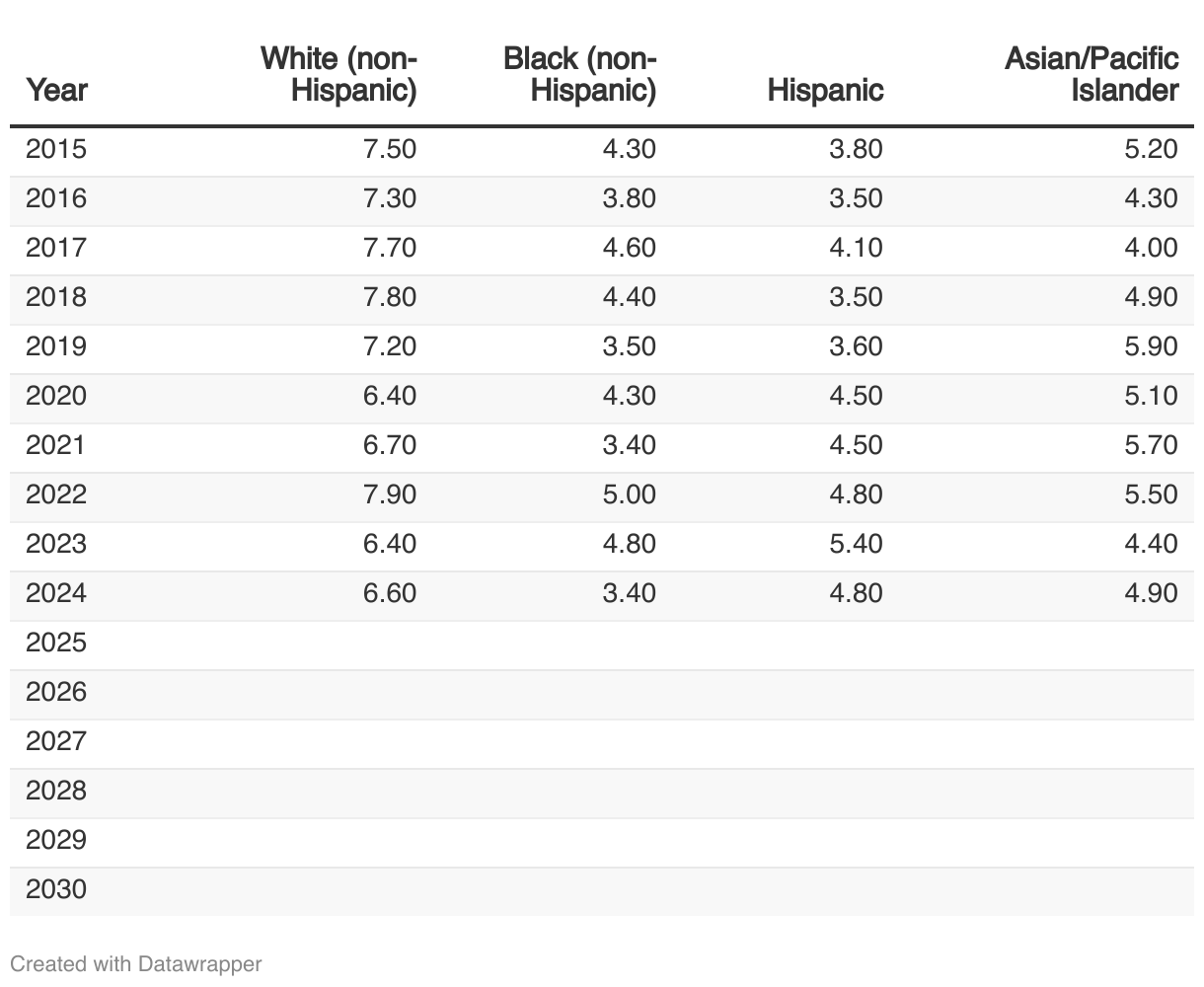 | Year | White (non-Hispanic) | Black (non-Hispanic) | Hispanic | Asian/Pacific Islander |
|---|---|---|---|---|
| 2015 | 7.50 | 4.30 | 3.80 | 5.20 |
| 2016 | 7.30 | 3.80 | 3.50 | 4.30 |
| 2017 | 7.70 | 4.60 | 4.10 | 4.00 |
| 2018 | 7.80 | 4.40 | 3.50 | 4.90 |
| 2019 | 7.20 | 3.50 | 3.60 | 5.90 |
| 2020 | 6.40 | 4.30 | 4.50 | 5.10 |
| 2021 | 6.70 | 3.40 | 4.50 | 5.70 |
| 2022 | 7.90 | 5.00 | 4.80 | 5.50 |
| 2023 | 6.40 | 4.80 | 5.40 | 4.40 |
| 2024 | 6.60 | 3.40 | 4.80 | 4.90 |
| 2025 | | | | |
| 2026 | | | | |
| 2027 | | | | |
| 2028 | | | | |
| 2029 | | | | |
| 2030 | | | | |

Created with Datawrapper